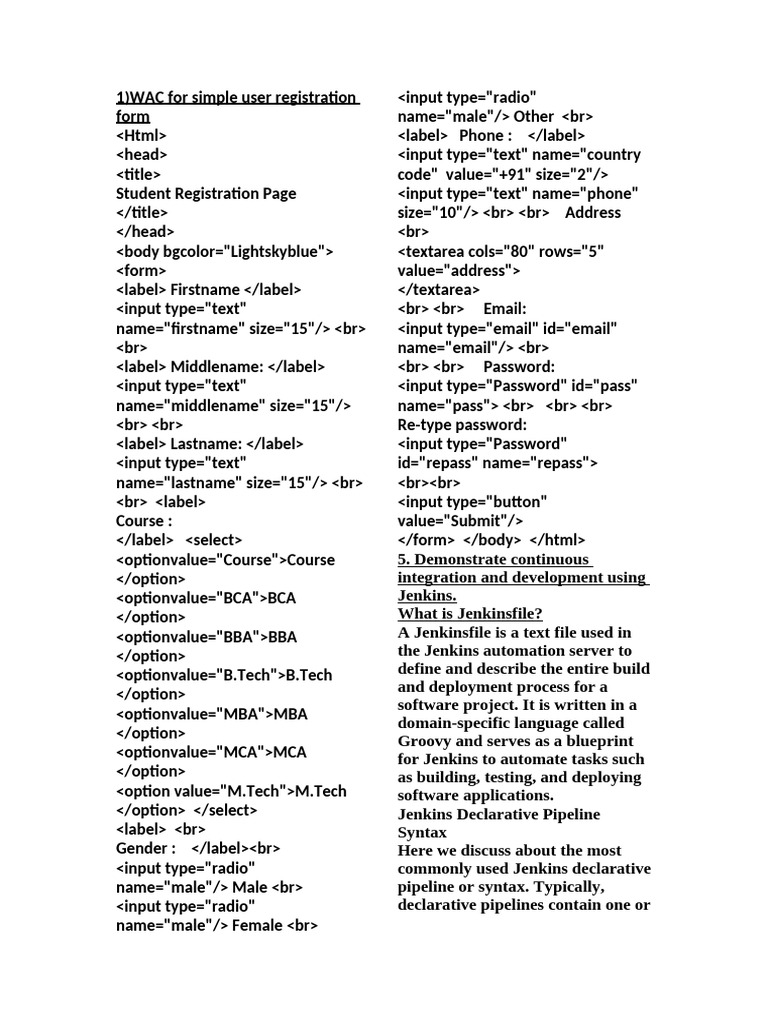 1)WAC for simple user registration form
<Html>
<head>
<title>
Student Registration Page
</title>
</head>
<body bgcolor="Lightskyblue">
<form>
<label> Firstname </label>
<input type="text" name="firstname" size="15"/> <br> <br>
<label> Middlename: </label>
<input type="text" name="middlename" size="15"/> <br> <br>
<label> Lastname: </label>
<input type="text" name="lastname" size="15"/> <br> <br> <label>
Course :
</label> <select>
<optionvalue="Course">Course
</option>
<optionvalue="BCA">BCA
</option>
<optionvalue="BBA">BBA
</option>
<optionvalue="B.Tech">B.Tech
</option>
<optionvalue="MBA">MBA
</option>
<optionvalue="MCA">MCA
</option>
<option value="M.Tech">M.Tech
</option> </select>
<label> <br>
Gender : </label><br>
<input type="radio" name="male"/> Male <br>
<input type="radio" name="male"/> Female <br>
<input type="radio" name="male"/> Other <br>
<label> Phone : </label>
<input type="text" name="country code" value="+91" size="2"/>
<input type="text" name="phone" size="10"/> <br> <br> Address <br>
<textarea cols="80" rows="5" value="address">
</textarea>
<br> <br> Email:
<input type="email" id="email" name="email"/> <br>
<br> <br> Password:
<input type="Password" id="pass" name="pass"> <br> <br> <br>
Re-type password:
<input type="Password" id="repass" name="repass"> <br><br>
<input type="button" value="Submit"/>
</form> </body> </html>
5. Demonstrate continuous integration and development using Jenkins.
What is Jenkinsfile?
A Jenkinsfile is a text file used in the Jenkins automation server to define and describe the entire build and deployment process for a software project. It is written in a domain-specific language called Groovy and serves as a blueprint for Jenkins to automate tasks such as building, testing, and deploying software applications.
Jenkins Declarative Pipeline Syntax
Here we discuss about the most commonly used Jenkins declarative pipeline or syntax. Typically, declarative pipelines contain one or